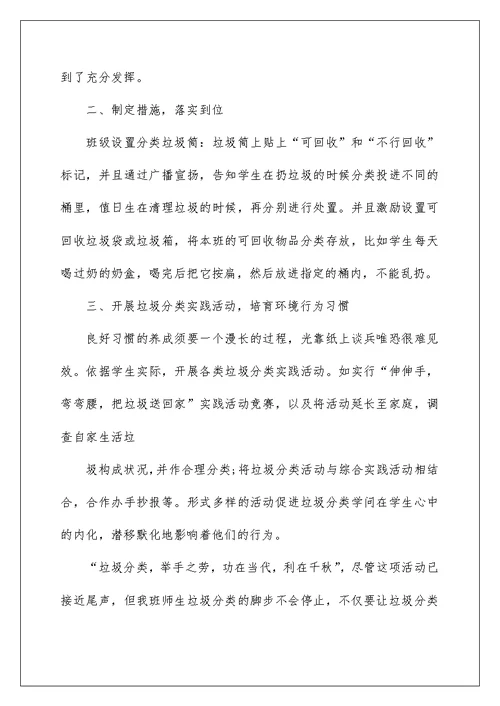 到了充分发挥。

二、制定措施，落实到位

班级设置分类垃圾筒：垃圾筒上贴上“可回收”和“不行回收”标记，并且通过广播宣扬，告知学生在扔垃圾的时候分类投进不同的桶里，值日生在清理垃圾的时候，再分别进行处置。并且激励设置可回收垃圾袋或垃圾箱，将本班的可回收物品分类存放，比如学生每天喝过奶的奶盒，喝完后把它按扁，然后放进指定的桶内，不能乱扔。

三、开展垃圾分类实践活动，培育环境行为习惯

良好习惯的养成须要一个漫长的过程，光靠纸上谈兵唯恐很难见效。依据学生实际，开展各类垃圾分类实践活动。如实行“伸伸手，弯弯腰，把垃圾送回家”实践活动竞赛，以及将活动延长至家庭，调查自家生活垃

圾构成状况，并作合理分类；将垃圾分类活动与综合实践活动相结合，合作办手抄报等。形式多样的活动促进垃圾分类学问在学生心中的内化，潜移默化地影响着他们的行为。

“垃圾分类，举手之劳，功在当代，利在千秋”，尽管这项活动已接近尾声，但我班师生垃圾分类的脚步不会停止，不仅要让垃圾分类